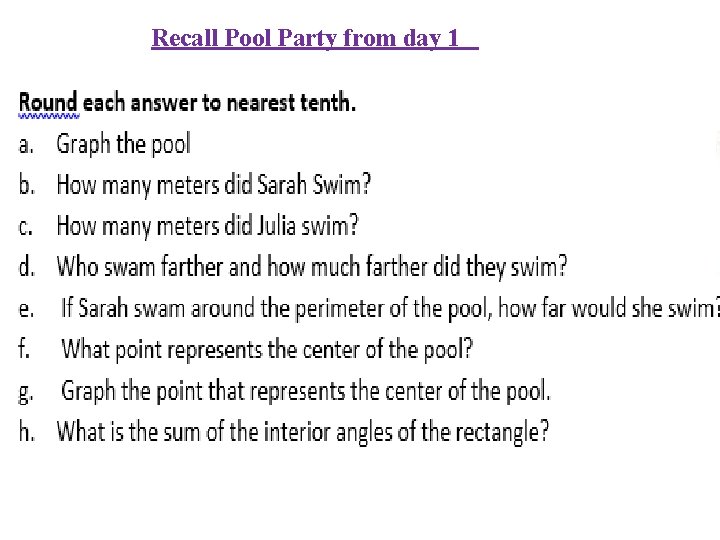 Recall Pool Party from day 1

Round each answer to nearest tenth.

a. Graph the pool
b. How many meters did Sarah Swim?
c. How many meters did Julia swim?
d. Who swam farther and how much farther did they swim?
e. If Sarah swam around the perimeter of the pool, how far would she swim?
f. What point represents the center of the pool?
g. Graph the point that represents the center of the pool.
h. What is the sum of the interior angles of the rectangle?